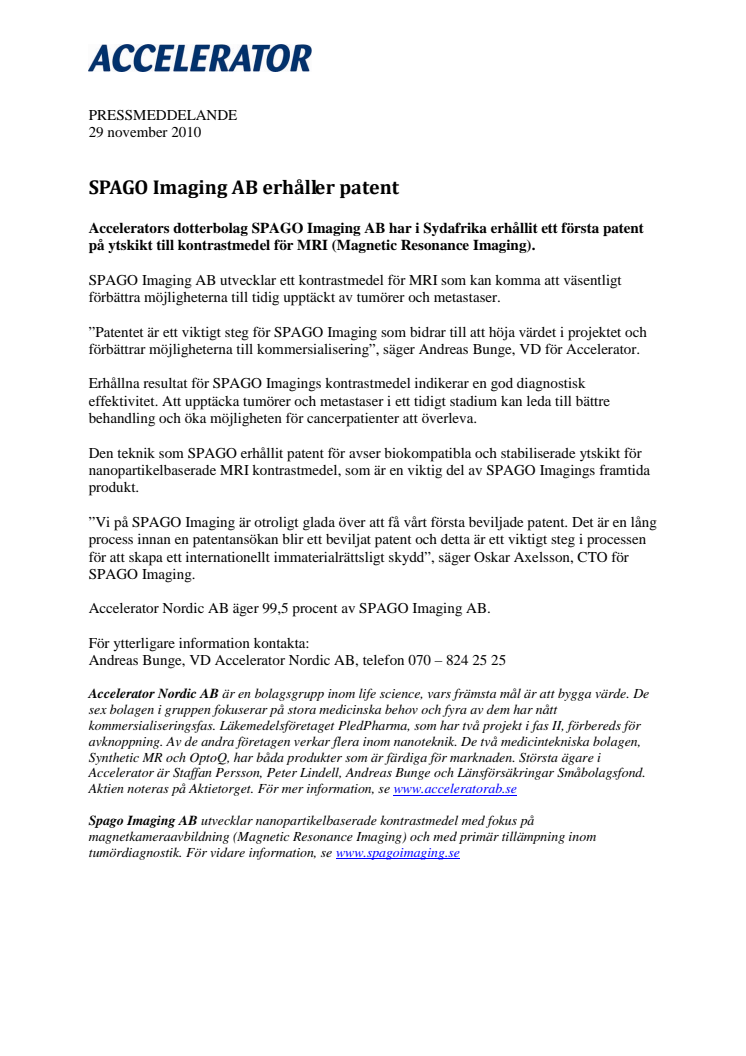 ACCELERATOR

PRESSMEDDELANDE
29 november 2010

SPAGO Imaging AB erhåller patent

Accelerators dotterbolag SPAGO Imaging AB har i Sydafrika erhållit ett första patent på ytskikt till kontrastmedel för MRI (Magnetic Resonance Imaging).

SPAGO Imaging AB utvecklar ett kontrastmedel för MRI som kan komma att väsentligt förbättra möjligheterna till tidig upptäckt av tumörer och metastaser.

”Patentet är ett viktigt steg för SPAGO Imaging som bidrar till att höja värdet i projektet och förbättrar möjligheterna till kommersialisering”, säger Andreas Bunge, VD för Accelerator.

Erhållna resultat för SPAGO Imagings kontrastmedel indikerar en god diagnostisk effektivitet. Att upptäcka tumörer och metastaser i ett tidigt stadium kan leda till bättre behandling och öka möjligheten för cancerpatienter att överleva.

Den teknik som SPAGO erhållit patent för avser biokompatibla och stabiliserade ytskikt för nanopartikelbaserade MRI kontrastmedel, som är en viktig del av SPAGO Imagings framtida produkt.

”Vi på SPAGO Imaging är otroligt glada över att få vårt första beviljade patent. Det är en lång process innan en patentansökan blir ett beviljat patent och detta är ett viktigt steg i processen för att skapa ett internationellt immaterialrättsligt skydd”, säger Oskar Axelsson, CTO för SPAGO Imaging.

Accelerator Nordic AB äger 99,5 procent av SPAGO Imaging AB.

För ytterligare information kontakta:
Andreas Bunge, VD Accelerator Nordic AB, telefon 070 – 824 25 25

Accelerator Nordic AB är en bolagsgrupp inom life science, vars främsta mål är att bygga värde. De sex bolagen i gruppen fokuserar på stora medicinska behov och fyra av dem har nått kommersialiseringsfas. Läkemedelsföretaget PledPharma, som har två projekt i fas II, förbereds för avknoppning. Av de andra företagen verkar flera inom nanoteknik. De två medicintekniska bolagen, Synthetic MR och OptoQ, har båda produkter som är färdiga för marknaden. Största ägare i Accelerator är Staffan Persson, Peter Lindell, Andreas Bunge och Länsförsäkringar Småbolagsfond. Aktien noteras på Aktietorget. För mer information, se www.acceleratorab.se

Spago Imaging AB utvecklar nanopartikelbaserade kontrastmedel med fokus på magnetkameraavbildning (Magnetic Resonance Imaging) och med primär tillämpning inom tumördiagnostik. För vidare information, se www.spagoimaging.se